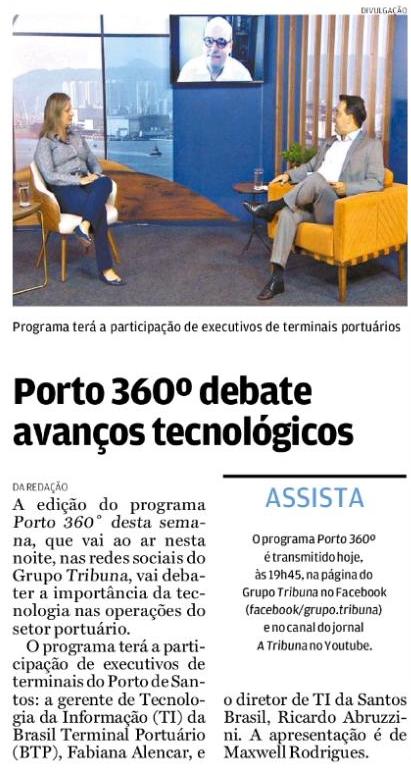 DIVULGAÇÃO

Programa terá a participação de executivos de terminais portuários

Porto 360º debate avanços tecnológicos

DA REDAÇÃO

A edição do programa Porto 360° desta semana, que vai ao ar nesta noite, nas redes sociais do Grupo Tribuna, vai debater a importância da tecnologia nas operações do setor portuário.

O programa terá a participação de executivos de terminais do Porto de Santos: a gerente de Tecnologia da Informação (TI) da Brasil Terminal Portuário (BTP), Fabiana Alencar, e o diretor de TI da Santos Brasil, Ricardo Abruzzini. A apresentação é de Maxwell Rodrigues.

ASSISTA

O programa Porto 360º é transmitido hoje, às 19h45, na página do Grupo Tribuna no Facebook (facebook/grupo.tribuna) e no canal do jornal A Tribuna no Youtube.